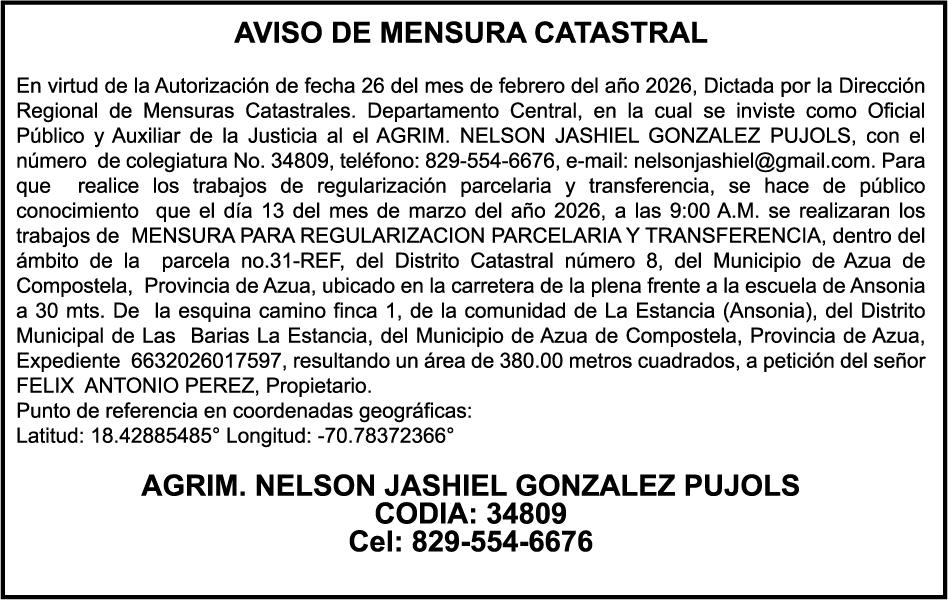 AVISO DE MENSURA CATASTRAL

En virtud de la Autorización de fecha 26 del mes de febrero del año 2026, Dictada por la Dirección Regional de Mensuras Catastrales. Departamento Central, en la cual se inviste como Oficial Público y Auxiliar de la Justicia al el AGRIM. NELSON JASHIEL GONZALEZ PUJOLS, con el número de colegiatura No. 34809, teléfono: 829-554-6676, e-mail: nelsonjashiel@gmail.com. Para que realice los trabajos de regularización parcelaria y transferencia, se hace de público conocimiento que el día 13 del mes de marzo del año 2026, a las 9:00 A.M. se realizaran los trabajos de MENSURA PARA REGULARIZACION PARCELARIA Y TRANSFERENCIA, dentro del ámbito de la parcela no.31-REF, del Distrito Catastral número 8, del Municipio de Azua de Compostela, Provincia de Azua, ubicado en la carretera de la plena frente a la escuela de Ansonia a 30 mts. De la esquina camino finca 1, de la comunidad de La Estancia (Ansonia), del Distrito Municipal de Las Barias La Estancia, del Municipio de Azua de Compostela, Provincia de Azua, Expediente 6632026017597, resultando un área de 380.00 metros cuadrados, a petición del señor FELIX ANTONIO PEREZ, Propietario.
Punto de referencia en coordenadas geográficas:
Latitud: 18.42885485° Longitud: -70.78372366°

AGRIM. NELSON JASHIEL GONZALEZ PUJOLS
CODIA: 34809
Cel: 829-554-6676